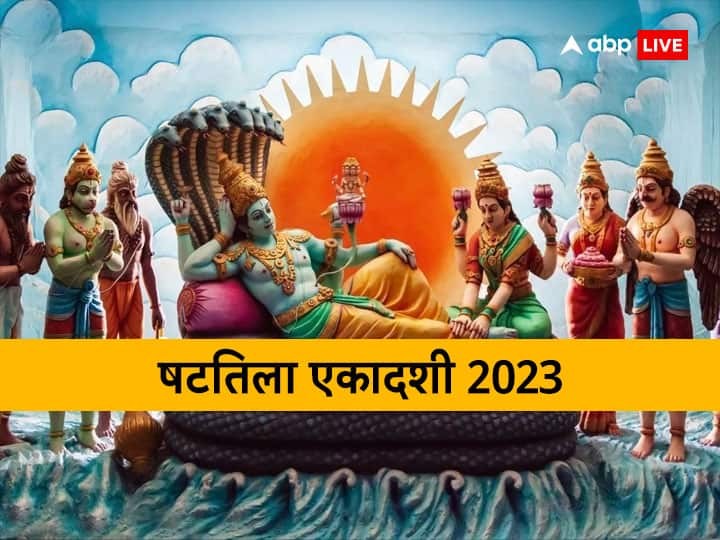 abp LIVE

षटतिला एकादशी 2023